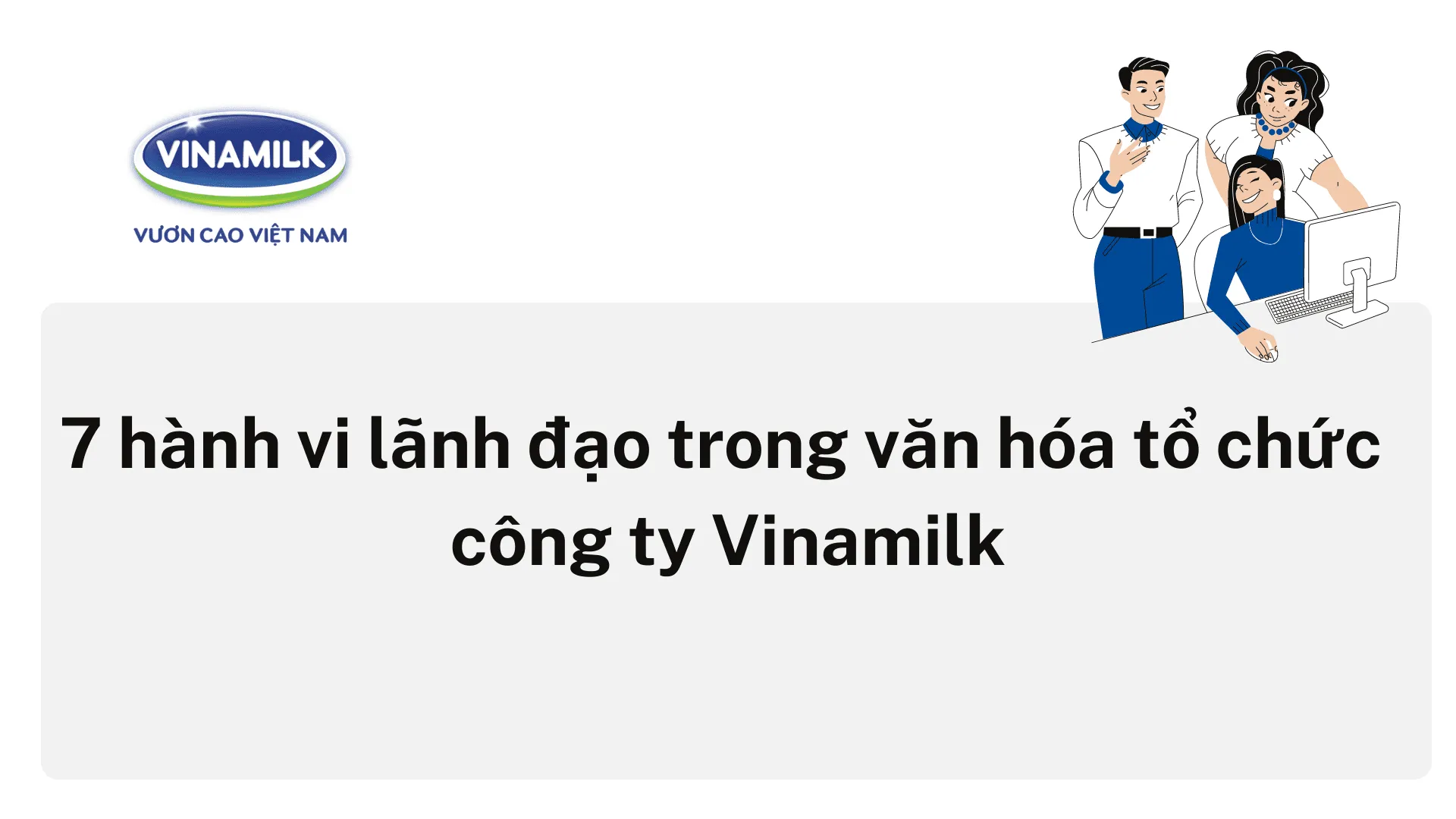 VINAMILK
VƯƠN CAO VIỆT NAM

7 hành vi lãnh đạo trong văn hóa tổ chức công ty Vinamilk